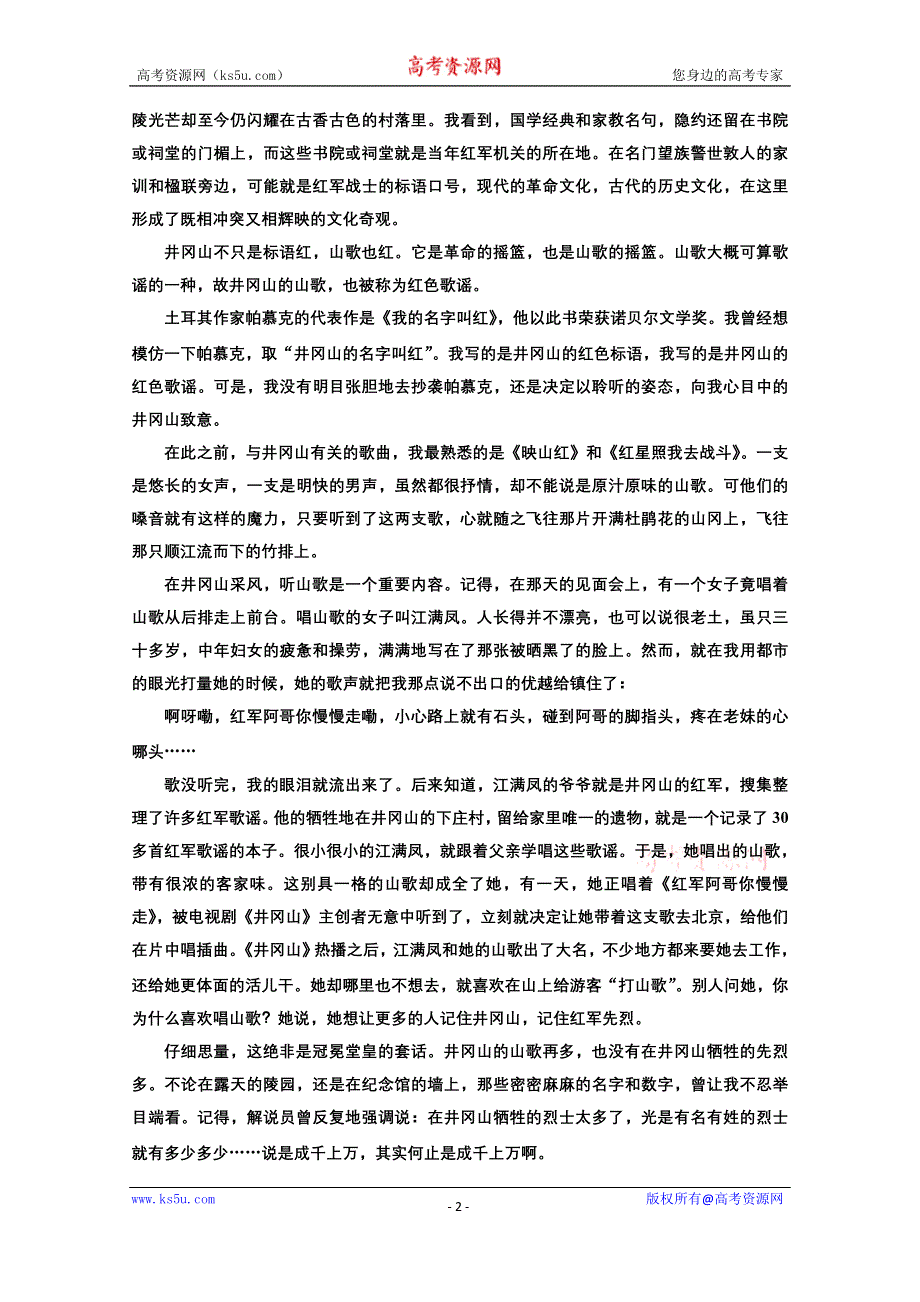 高考资源网（ks5u.com） 高考资源网 您身边的高考专家

陵光芒却至今仍闪耀在古香古色的村落里。我看到，国学经典和家教名句，隐约还留在书院或祠堂的门楣上，而这些书院或祠堂就是当年红军机关的所在地。在名门望族警世教人的家训和楹联旁边，可能就是红军战士的标语口号，现代的革命文化，古代的历史文化，在这里形成了既相冲突又相辉映的文化奇观。

井冈山不只是标语红，山歌也红。它是革命的摇篮，也是山歌的摇篮。山歌大概可算歌谣的一种，故井冈山的山歌，也被称为红色歌谣。

土耳其作家帕慕克的代表作是《我的名字叫红》，他以此书荣获诺贝尔文学奖。我曾经想模仿一下帕慕克，取“井冈山的名字叫红”。我写的是井冈山的红色标语，我写的是井冈山的红色歌谣。可是，我没有明目张胆地去抄袭帕慕克，还是决定以聆听的姿态，向我心目中的井冈山致意。

在此之前，与井冈山有关的歌曲，我最熟悉的是《映山红》和《红星照我去战斗》。一支是悠长的女声，一支是明快的男声，虽然都很抒情，却不能说是原汁原味的山歌。可他们的嗓音就有这样的魔力，只要听到了这两支歌，心就随之飞往那片开满杜鹃花的山冈上，飞往那只顺江流而下的竹排上。

在井冈山采风，听山歌是一个重要内容。记得，在那天的见面会上，有一个女子竟唱着山歌从后排走上前台。唱山歌的女子叫江满凤。人长得并不漂亮，也可以说很老土，虽只三十多岁，中年妇女的疲惫和操劳，满满地写在了那张被晒黑了的脸上。然而，就在我用都市的眼光打量她的时候，她的歌声就把我那点说不出口的优越给镇住了：

啊呀嘞，红军阿哥你慢慢走嘞，小心路上就有石头，碰到阿哥的脚指头，疼在老妹的心哪头……

歌没听完，我的眼泪就流出来了。后来知道，江满凤的爷爷就是井冈山的红军，搜集整理了许多红军歌谣。他的牺牲地在井冈山的下庄村，留给家里唯一的遗物，就是一个记录了30多首红军歌谣的本子。很小很小的江满凤，就跟着父亲学唱这些歌谣。于是，她唱出的山歌，带有很浓的客家味。这别具一格的山歌却成全了她，有一天，她正唱着《红军阿哥你慢慢走》，被电视剧《井冈山》主创者无意中听到了，立刻就决定让她带着这支歌去北京，给他们在片中唱插曲。《井冈山》热播之后，江满凤和她的山歌出了大名，不少地方都来要她去工作，还给她更体面的活儿干。她却哪里也不想去，就喜欢在山上给游客“打山歌”。别人问她，你为什么喜欢唱山歌？她说，她想让更多的人记住井冈山，记住红军先烈。

仔细思量，这绝非是冠冕堂皇的套话。井冈山的山歌再多，也没有在井冈山牺牲的先烈多。不论在露天的陵园，还是在纪念馆的墙上，那些密密麻麻的名字和数字，曾让我不忍举目端看。记得，解说员曾反复地强调说：在井冈山牺牲的烈士太多了，光是有名有姓的烈士就有多少多少……说是成千上万，其实何止是成千上万啊。

www.ks5u.com - 2 - 版权所有@高考资源网